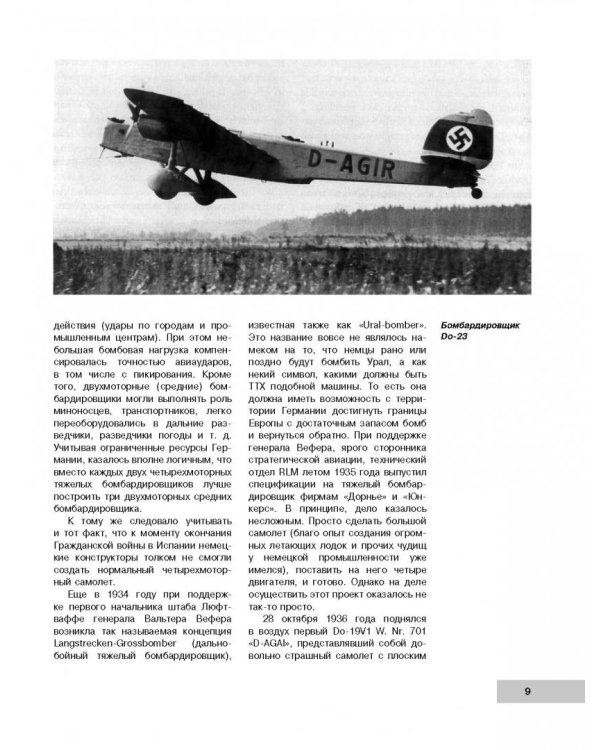 D-AGIR

действия (удары по городам и промышленным центрам). При этом небольшая бомбовая нагрузка компенсировалась точностью авиаударов, в том числе с пикирования. Кроме того, двухмоторные (средние) бомбардировщики могли выполнять роль миноносцев, транспортников, легко переоборудовались в дальние разведчики, разведчики погоды и т. д. Учитывая ограниченные ресурсы Германии, казалось вполне логичным, что вместо каждых двух четырехмоторных тяжелых бомбардировщиков лучше построить три двухмоторных средних бомбардировщика.

К тому же следовало учитывать и тот факт, что к моменту окончания Гражданской войны в Испании немецкие конструкторы толком не смогли создать нормальный четырехмоторный самолет.

Еще в 1934 году при поддержке первого начальника штаба Люфтваффе генерала Вальтера Вефера возникла так называемая концепция Langstrecken-Grossbomber (дальнобойный тяжелый бомбардировщик), известная также как «Ural-bomber». Это название вовсе не являлось намеком на то, что немцы рано или поздно будут бомбить Урал, а как некий символ, какими должны быть ТТХ подобной машины. То есть она должна иметь возможность с территории Германии достигнуть границы Европы с достаточным запасом бомб и вернуться обратно. При поддержке генерала Вефера, ярого сторонника стратегической авиации, технический отдел RLM летом 1935 года выпустил спецификации на тяжелый бомбардировщик фирмам «Дорнье» и «Юнкерс». В принципе, дело казалось несложным. Просто сделать большой самолет (благо опыт создания огромных летающих лодок и прочих чудищ у немецкой промышленности уже имелся), поставить на него четыре двигателя, и готово. Однако на деле осуществить этот проект оказалось не так-то просто.

28 октября 1936 года поднялся в воздух первый Do-19V1 W. Nr. 701 «D-AGAI», представлявший собой довольно страшный самолет с плоским

Бомбардировщик Do-23

9